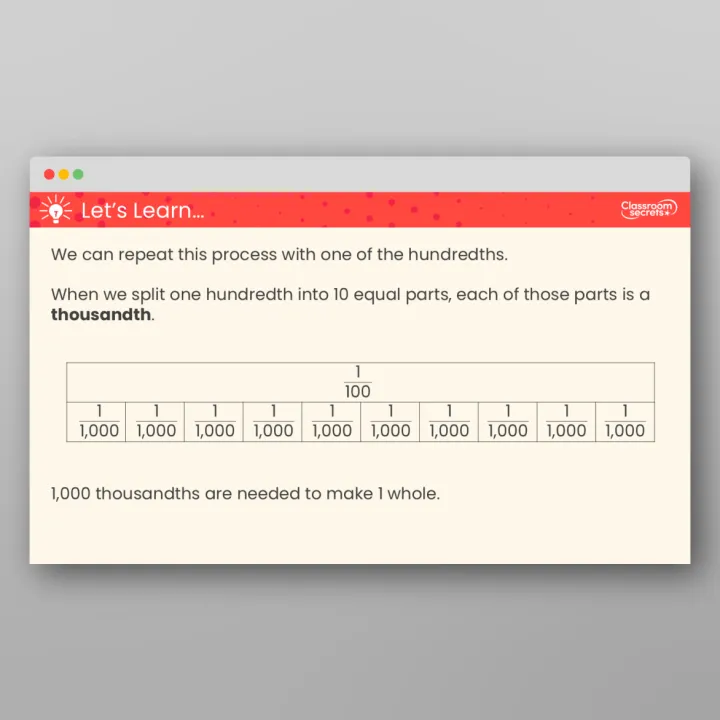 Let's Learn...

Classroom secrets

We can repeat this process with one of the hundredths.

When we split one hundredth into 10 equal parts, each of those parts is a thousandth.

| $\frac{1}{100}$ | | | | | | | | | |
|---|---|---|---|---|---|---|---|---|---|
| $\frac{1}{1,000}$ | $\frac{1}{1,000}$ | $\frac{1}{1,000}$ | $\frac{1}{1,000}$ | $\frac{1}{1,000}$ | $\frac{1}{1,000}$ | $\frac{1}{1,000}$ | $\frac{1}{1,000}$ | $\frac{1}{1,000}$ | $\frac{1}{1,000}$ |

1,000 thousandths are needed to make 1 whole.